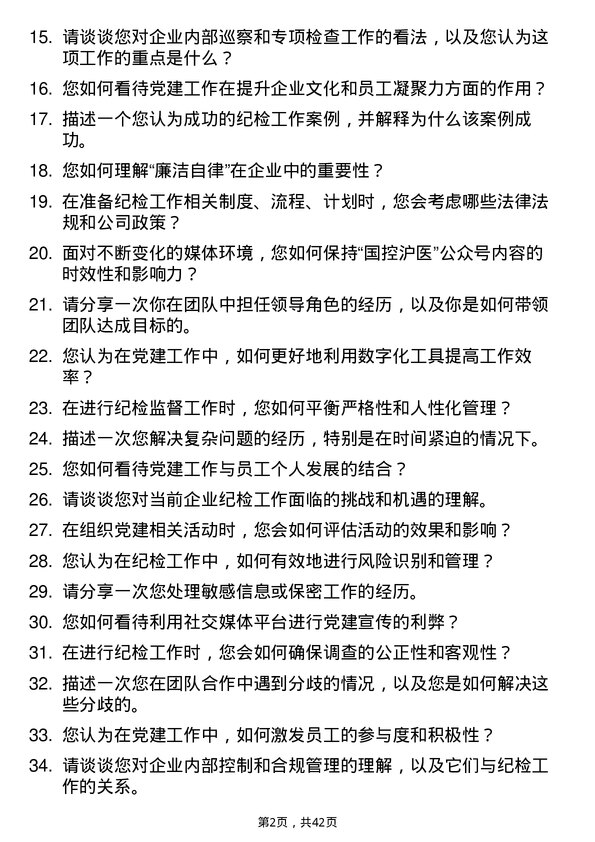 15. 请谈谈您对企业内部巡察和专项检查工作的看法，以及您认为这项工作的重点是什么？

16. 您如何看待党建工作在提升企业文化和员工凝聚力方面的作用？

17. 描述一个您认为成功的纪检工作案例，并解释为什么该案例成功。

18. 您如何理解“廉洁自律”在企业中的重要性？

19. 在准备纪检工作相关制度、流程、计划时，您会考虑哪些法律法规和公司政策？

20. 面对不断变化的媒体环境，您如何保持“国控沪医”公众号内容的时效性和影响力？

21. 请分享一次你在团队中担任领导角色的经历，以及你是如何带领团队达成目标的。

22. 您认为在党建工作中，如何更好地利用数字化工具提高工作效率？

23. 在进行纪检监督工作时，您如何平衡严格性和人性化管理？

24. 描述一次您解决复杂问题的经历，特别是在时间紧迫的情况下。

25. 您如何看待党建工作与员工个人发展的结合？

26. 请谈谈您对当前企业纪检工作面临的挑战和机遇的理解。

27. 在组织党建相关活动时，您会如何评估活动的效果和影响？

28. 您认为在纪检工作中，如何有效地进行风险识别和管理？

29. 请分享一次您处理敏感信息或保密工作的经历。

30. 您如何看待利用社交媒体平台进行党建宣传的利弊？

31. 在进行纪检工作时，您会如何确保调查的公正性和客观性？

32. 描述一次您在团队合作中遇到分歧的情况，以及您是如何解决这些分歧的。

33. 您认为在党建工作中，如何激发员工的参与度和积极性？

34. 请谈谈您对企业内部控制和合规管理的理解，以及它们与纪检工作的关系。

第2页，共42页